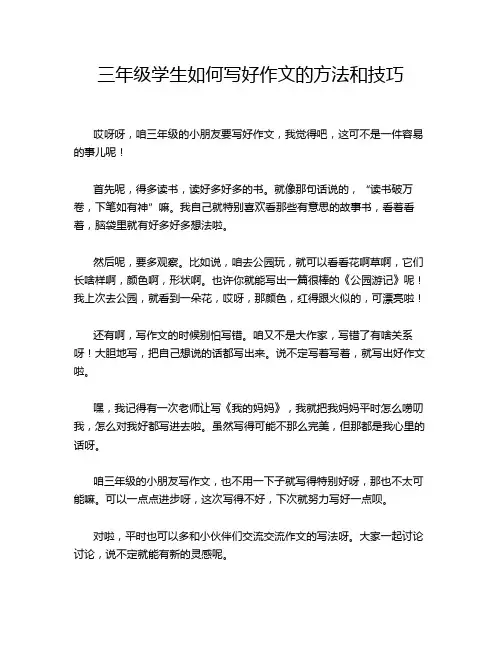 三年级学生如何写好作文的方法和技巧

哎呀呀，咱三年级的小朋友要写好作文，我觉得吧，这可不是一件容易的事儿呢！

首先呢，得多读书，读好多好多的书。就像那句话说的，“读书破万卷，下笔如有神”嘛。我自己就特别喜欢看那些有意思的故事书，看着看着，脑袋里就有好多好多想法啦。

然后呢，要多观察。比如说，咱去公园玩，就可以看看花啊草啊，它们长啥样啊，颜色啊，形状啊。也许你就能写出一篇很棒的《公园游记》呢！我上次去公园，就看到一朵花，哎呀，那颜色，红得跟火似的，可漂亮啦！

还有啊，写作文的时候别怕写错。咱又不是大作家，写错了有啥关系呀！大胆地写，把自己想说的话都写出来。说不定写着写着，就写出好作文啦。

嘿，我记得有一次老师让写《我的妈妈》，我就把我妈妈平时怎么唠叨我，怎么对我好都写进去啦。虽然写得可能不那么完美，但那都是我心里的话呀。

咱三年级的小朋友写作文，也不用一下子就写得特别好呀，那也不太可能嘛。可以一点点进步呀，这次写得不好，下次就努力写好一点呗。

对啦，平时也可以多和小伙伴们交流交流作文的写法呀。大家一起讨论讨论，说不定就能有新的灵感呢。